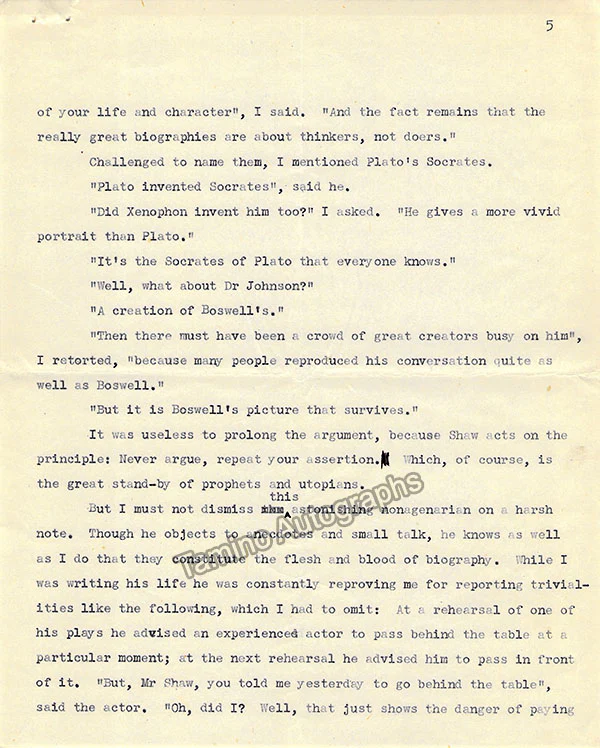 5

of your life and character", I said. "And the fact remains that the really great biographies are about thinkers, not doers."

Challenged to name them, I mentioned Plato's Socrates.

"Plato invented Socrates", said he.

"Did Xenophon invent him too?" I asked. "He gives a more vivid portrait than Plato."

"It's the Socrates of Plato that everyone knows."

"Well, what about Dr Johnson?"

"A creation of Boswell's."

"Then there must have been a crowd of great creators busy on him", I retorted, "because many people reproduced his conversation quite as well as Boswell."

"But it is Boswell's picture that survives."

It was useless to prolong the argument, because Shaw acts on the principle: Never argue, repeat your assertion. Which, of course, is the great stand-by of prophets and utopians.

But I must not dismiss this astonishing nonagenarian on a harsh note. Though he objects to anecdotes and small talk, he knows as well as I do that they constitute the flesh and blood of biography. While I was writing his life he was constantly reproving me for reporting trivialities like the following, which I had to omit: At a rehearsal of one of his plays he advised an experienced actor to pass behind the table at a particular moment; at the next rehearsal he advised him to pass in front of it. "But, Mr Shaw, you told me yesterday to go behind the table", said the actor. "Oh, did I? Well, that just shows the danger of paying

Tamino Autographs